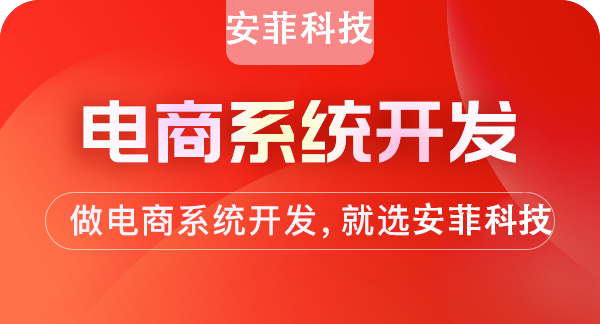 安菲科技

电商系统开发

做电商系统开发, 就选安菲科技